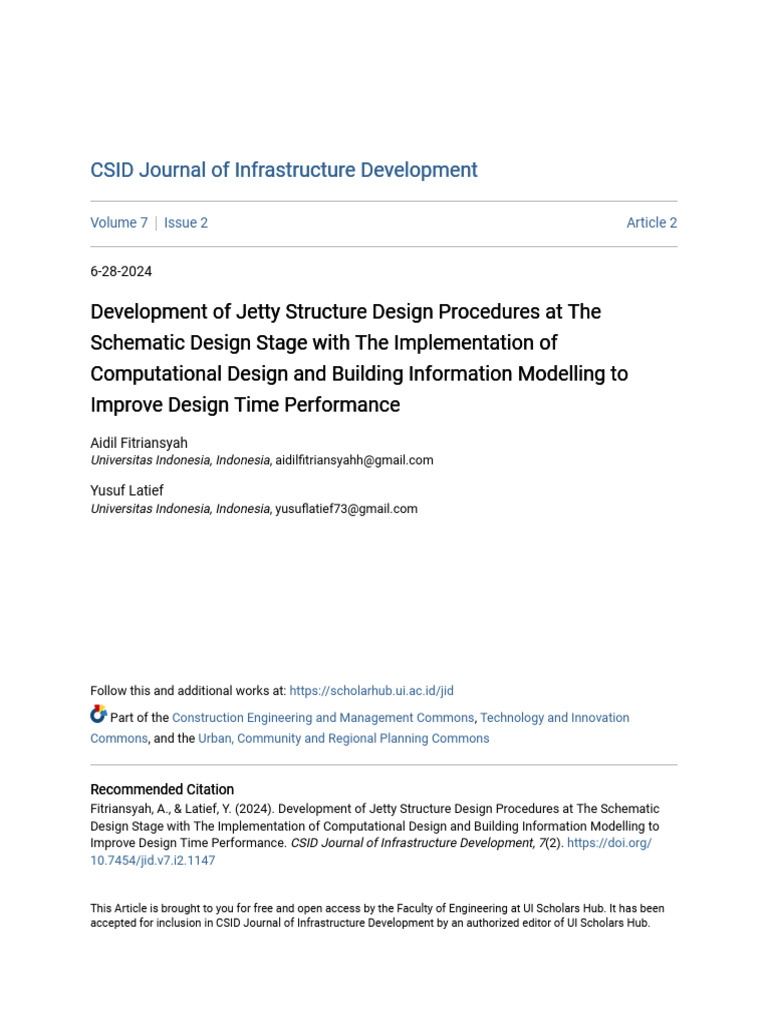 CSID Journal of Infrastructure Development

Volume 7 | Issue 2

Article 2

6-28-2024

Development of Jetty Structure Design Procedures at The Schematic Design Stage with The Implementation of Computational Design and Building Information Modelling to Improve Design Time Performance

Aidil Fitriansyah
Universitas Indonesia, Indonesia, aidilfitriansyahh@gmail.com

Yusuf Latief
Universitas Indonesia, Indonesia, yusuflatief73@gmail.com

Follow this and additional works at: https://scholarhub.ui.ac.id/jid

Part of the Construction Engineering and Management Commons, Technology and Innovation Commons, and the Urban, Community and Regional Planning Commons

Recommended Citation
Fitriansyah, A., & Latief, Y. (2024). Development of Jetty Structure Design Procedures at The Schematic Design Stage with The Implementation of Computational Design and Building Information Modelling to Improve Design Time Performance. CSID Journal of Infrastructure Development, 7(2). https://doi.org/10.7454/jid.v7.i2.1147

This Article is brought to you for free and open access by the Faculty of Engineering at UI Scholars Hub. It has been accepted for inclusion in CSID Journal of Infrastructure Development by an authorized editor of UI Scholars Hub.